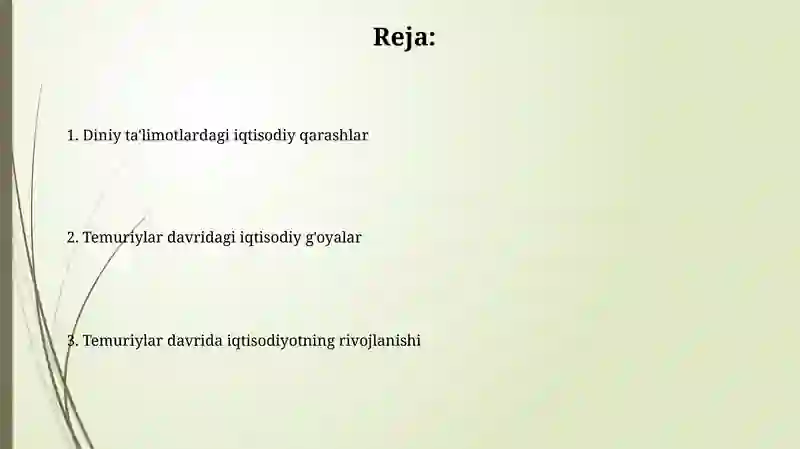 Reja:

1. Diniy ta'limotlardagi iqtisodiy qarashlar

2. Temuriylar davridagi iqtisodiy g'oyalar

3. Temuriylar davrida iqtisodiyotning rivojlanishi